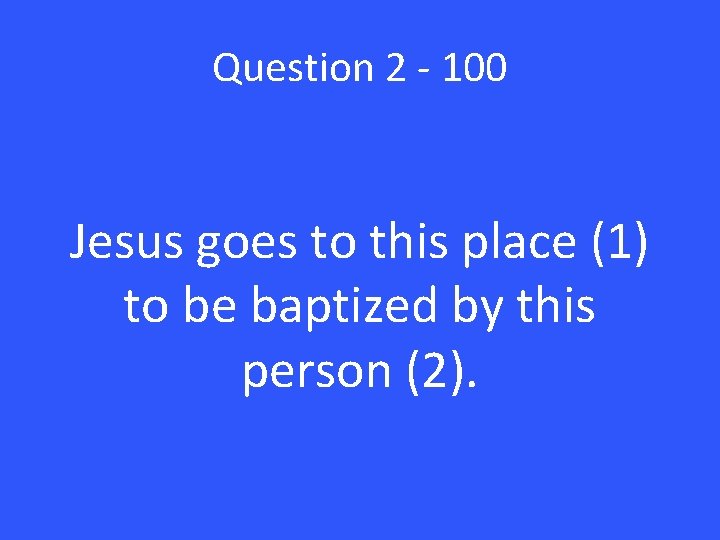 Question 2 - 100

Jesus goes to this place (1) to be baptized by this person (2).